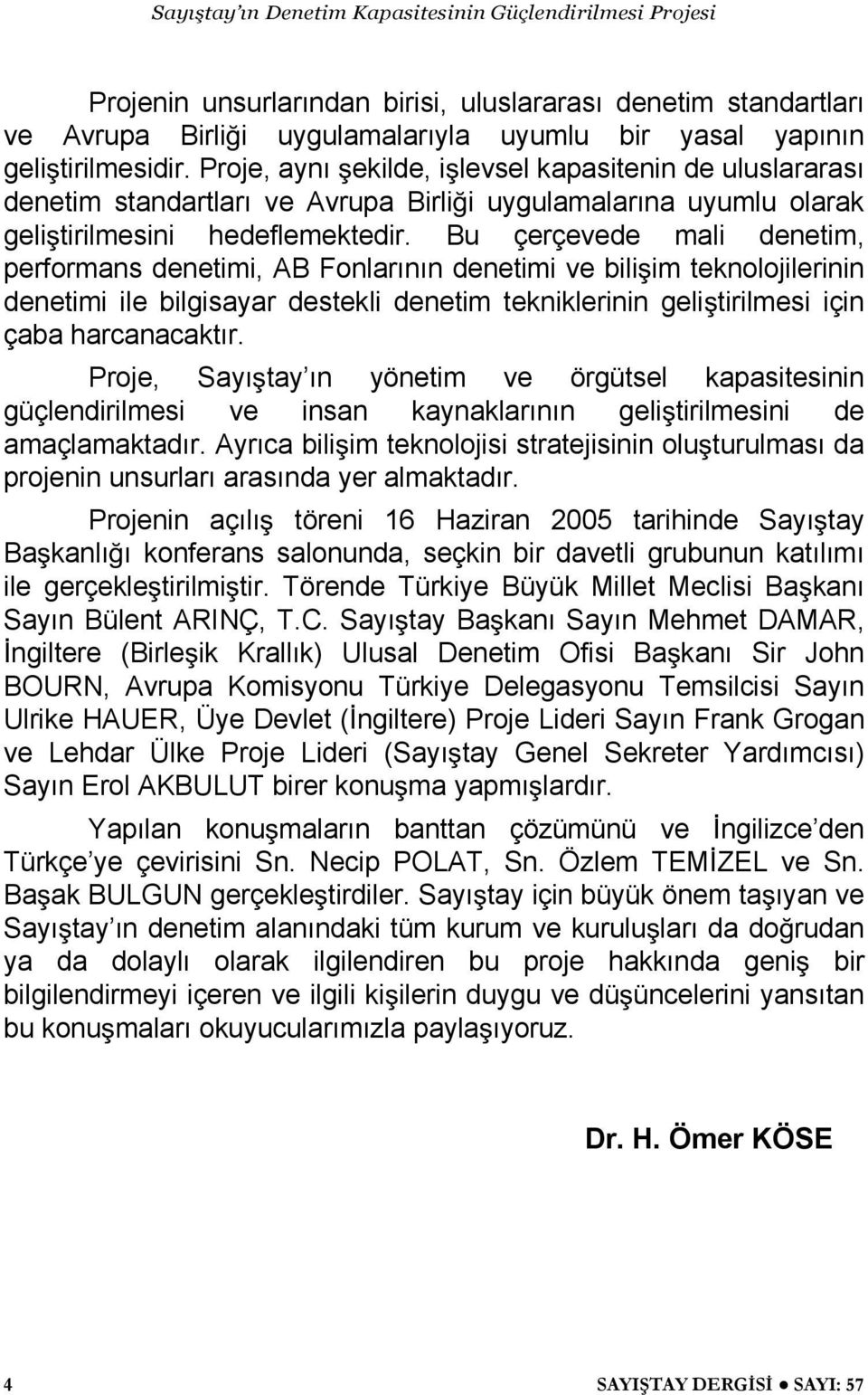 Sayıştay'ın Denetim Kapasitesinin Güçlendirilmesi Projesi

Projenin unsurlarından birisi, uluslararası denetim standartları ve Avrupa Birliği uygulamalarıyla uyumlu bir yasal yapının geliştirilmesidir. Proje, aynı şekilde, işlevsel kapasitenin de uluslararası denetim standartları ve Avrupa Birliği uygulamalarına uyumlu olarak geliştirilmesini hedeflemektedir. Bu çerçevede mali denetim, performans denetimi, AB Fonlarının denetimi ve bilişim teknolojilerinin denetimi ile bilgisayar destekli denetim tekniklerinin geliştirilmesi için çaba harcanacaktır.

Proje, Sayıştay'ın yönetim ve örgütsel kapasitesinin güçlendirilmesi ve insan kaynaklarının geliştirilmesini de amaçlamaktadır. Ayrıca bilişim teknolojisi stratejisinin oluşturulması da projenin unsurları arasında yer almaktadır.

Projenin açılış töreni 16 Haziran 2005 tarihinde Sayıştay Başkanlığı konferans salonunda, seçkin bir davetli grubunun katılımı ile gerçekleştirilmiştir. Törende Türkiye Büyük Millet Meclisi Başkanı Sayın Bülent ARINÇ, T.C. Sayıştay Başkanı Sayın Mehmet DAMAR, İngiltere (Birleşik Krallık) Ulusal Denetim Ofisi Başkanı Sir John BOURN, Avrupa Komisyonu Türkiye Delegasyonu Temsilcisi Sayın Ulrike HAUER, Üye Devlet (İngiltere) Proje Lideri Sayın Frank Grogan ve Lehdar Ülke Proje Lideri (Sayıştay Genel Sekreter Yardımcısı) Sayın Erol AKBULUT birer konuşma yapmışlardır.

Yapılan konuşmaların banttan çözümünü ve İngilizce'den Türkçe'ye çevirisini Sn. Necip POLAT, Sn. Özlem TEMİZEL ve Sn. Başak BULGUN gerçekleştirdiler. Sayıştay için büyük önem taşıyan ve Sayıştay'ın denetim alanındaki tüm kurum ve kuruluşları da doğrudan ya da dolaylı olarak ilgilendiren bu proje hakkında geniş bir bilgilendirmeyi içeren ve ilgili kişilerin duygu ve düşüncelerini yansıtan bu konuşmaları okuyucularımızla paylaşıyoruz.

Dr. H. Ömer KÖSE

4

SAYIŞTAY DERGİSİ ● SAYI: 57